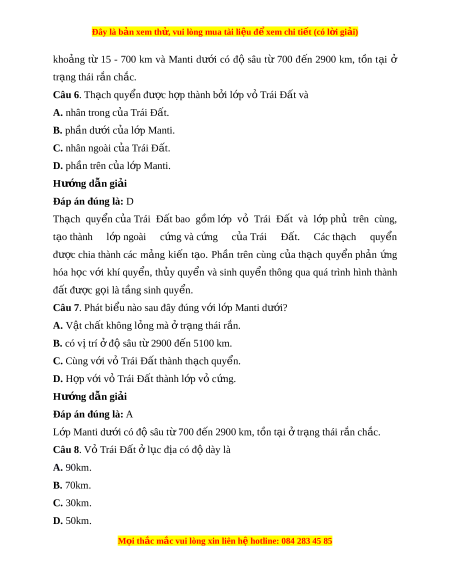 Đây là bản xem thử, vui lòng mua tài liệu để xem chi tiết (có lời giải)

khoảng từ 15 - 700 km và Manti dưới có độ sâu từ 700 đến 2900 km, tồn tại ở trạng thái rắn chắc.

**Câu 6**. Thạch quyển được hợp thành bởi lớp vỏ Trái Đất và

**A.** nhân trong của Trái Đất.

**B.** phần dưới của lớp Manti.

**C.** nhân ngoài của Trái Đất.

**D.** phần trên của lớp Manti.

**Hướng dẫn giải**

**Đáp án đúng là:** D

Thạch quyển của Trái Đất bao gồm lớp vỏ Trái Đất và lớp phủ trên cùng, tạo thành lớp ngoài cứng và cứng của Trái Đất. Các thạch quyển được chia thành các mảng kiến tạo. Phần trên cùng của thạch quyển phản ứng hóa học với khí quyển, thủy quyển và sinh quyển thông qua quá trình hình thành đất được gọi là tầng sinh quyển.

**Câu 7**. Phát biểu nào sau đây đúng với lớp Manti dưới?

**A.** Vật chất không lỏng mà ở trạng thái rắn.

**B.** có vị trí ở độ sâu từ 2900 đến 5100 km.

**C.** Cùng với vỏ Trái Đất thành thạch quyển.

**D.** Hợp với vỏ Trái Đất thành lớp vỏ cứng.

**Hướng dẫn giải**

**Đáp án đúng là:** A

Lớp Manti dưới có độ sâu từ 700 đến 2900 km, tồn tại ở trạng thái rắn chắc.

**Câu 8**. Vỏ Trái Đất ở lục địa có độ dày là

**A.** 90km.

**B.** 70km.

**C.** 30km.

**D.** 50km.

Mọi thắc mắc vui lòng xin liên hệ hotline: 084 283 45 85